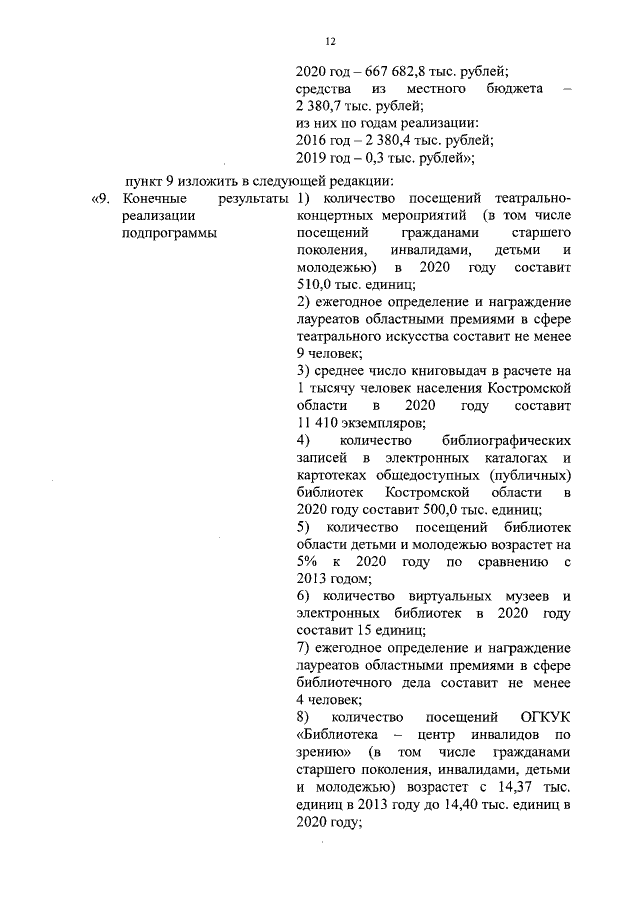 12

2020 год – 667 682,8 тыс. рублей;
средства из местного бюджета – 2 380,7 тыс. рублей;
из них по годам реализации:
2016 год – 2 380,4 тыс. рублей;
2019 год – 0,3 тыс. рублей»;

пункт 9 изложить в следующей редакции:

«9. Конечные результаты реализации подпрограммы

1) количество посещений театрально-концертных мероприятий (в том числе посещений гражданами старшего поколения, инвалидами, детьми и молодежью) в 2020 году составит 510,0 тыс. единиц;
2) ежегодное определение и награждение лауреатов областными премиями в сфере театрального искусства составит не менее 9 человек;
3) среднее число книговыдач в расчете на 1 тысячу человек населения Костромской области в 2020 году составит 11 410 экземпляров;
4) количество библиографических записей в электронных каталогах и картотеках общедоступных (публичных) библиотек Костромской области в 2020 году составит 500,0 тыс. единиц;
5) количество посещений библиотек области детьми и молодежью возрастет на 5% к 2020 году по сравнению с 2013 годом;
6) количество виртуальных музеев и электронных библиотек в 2020 году составит 15 единиц;
7) ежегодное определение и награждение лауреатов областными премиями в сфере библиотечного дела составит не менее 4 человек;
8) количество посещений ОГКУК «Библиотека – центр инвалидов по зрению» (в том числе гражданами старшего поколения, инвалидами, детьми и молодежью) возрастет с 14,37 тыс. единиц в 2013 году до 14,40 тыс. единиц в 2020 году;